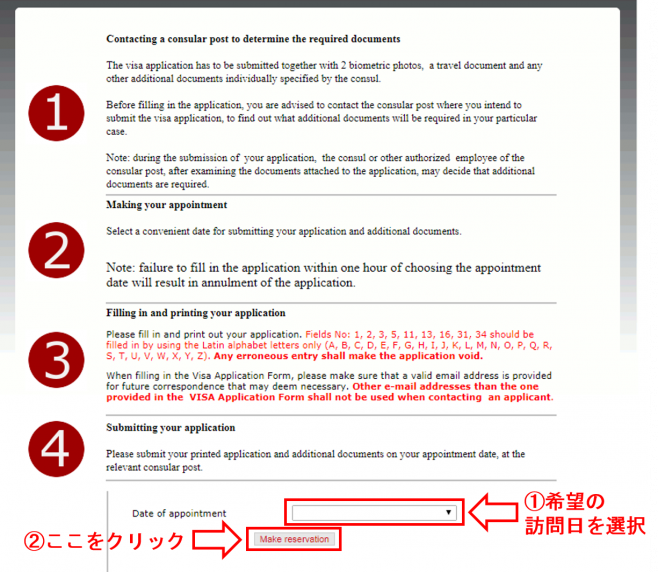 1

Contacting a consular post to determine the required documents

The visa application has to be submitted together with 2 biometric photos, a travel document and any other additional documents individually specified by the consul.

Before filling in the application, you are advised to contact the consular post where you intend to submit the visa application, to find out what additional documents will be required in your particular case.

Note: during the submission of your application, the consul or other authorized employee of the consular post, after examining the documents attached to the application, may decide that additional documents are required.

2

Making your appointment

Select a convenient date for submitting your application and additional documents.

Note: failure to fill in the application within one hour of choosing the appointment date will result in annulment of the application.

3

Filling in and printing your application

Please fill in and print out your application. Fields No: 1, 2, 3, 5, 11, 13, 16, 31, 34 should be filled in by using the Latin alphabet letters only (A, B, C, D, E, F, G, H, I, J, K, L, M, N, O, P, Q, R, S, T, U, V, W, X, Y, Z). Any erroneous entry shall make the application void.

When filling in the Visa Application Form, please make sure that a valid email address is provided for future correspondence that may deem necessary. Other e-mail addresses than the one provided in the VISA Application Form shall not be used when contacting an applicant.

4

Submitting your application

Please submit your printed application and additional documents on your appointment date, at the relevant consular post.

Date of appointment

①希望の訪問日を選択

②ここをクリック

Make reservation